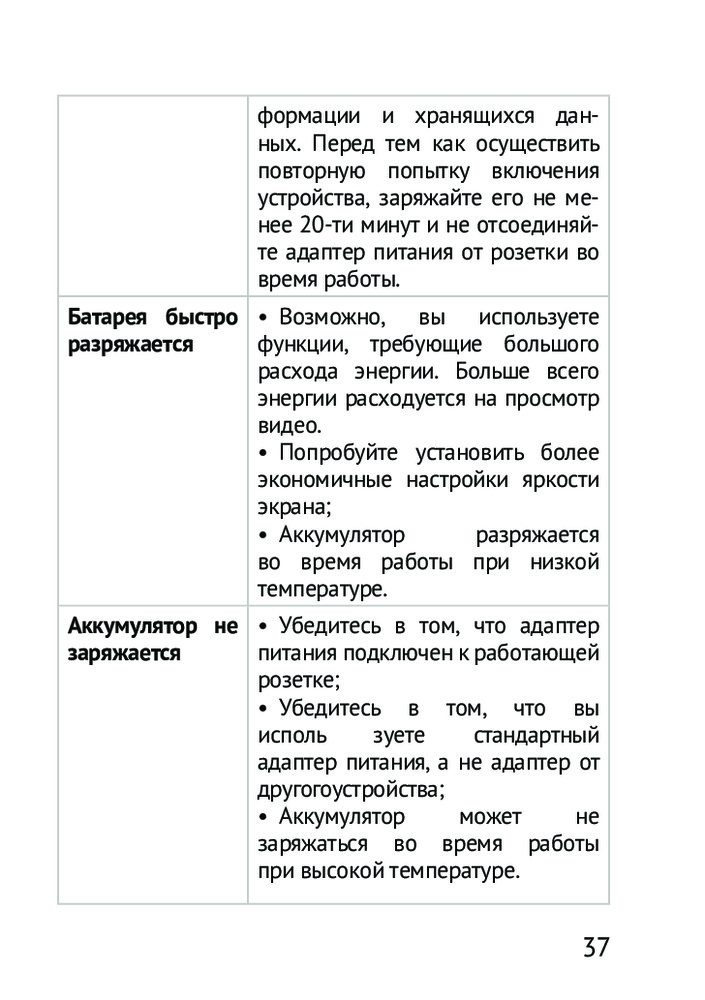 | | |
|---|---|
| | формации и хранящихся данных. Перед тем как осуществить повторную попытку включения устройства, заряжайте его не менее 20-ти минут и не отсоединяйте адаптер питания от розетки во время работы. |
| **Батарея быстро разряжается** | • Возможно, вы используете функции, требующие большого расхода энергии. Больше всего энергии расходуется на просмотр видео. • Попробуйте установить более экономичные настройки яркости экрана; • Аккумулятор разряжается во время работы при низкой температуре. |
| **Аккумулятор не заряжается** | • Убедитесь в том, что адаптер питания подключен к работающей розетке; • Убедитесь в том, что вы исполь зуете стандартный адаптер питания, а не адаптер от другогоустройства; • Аккумулятор может не заряжаться во время работы при высокой температуре. |

37